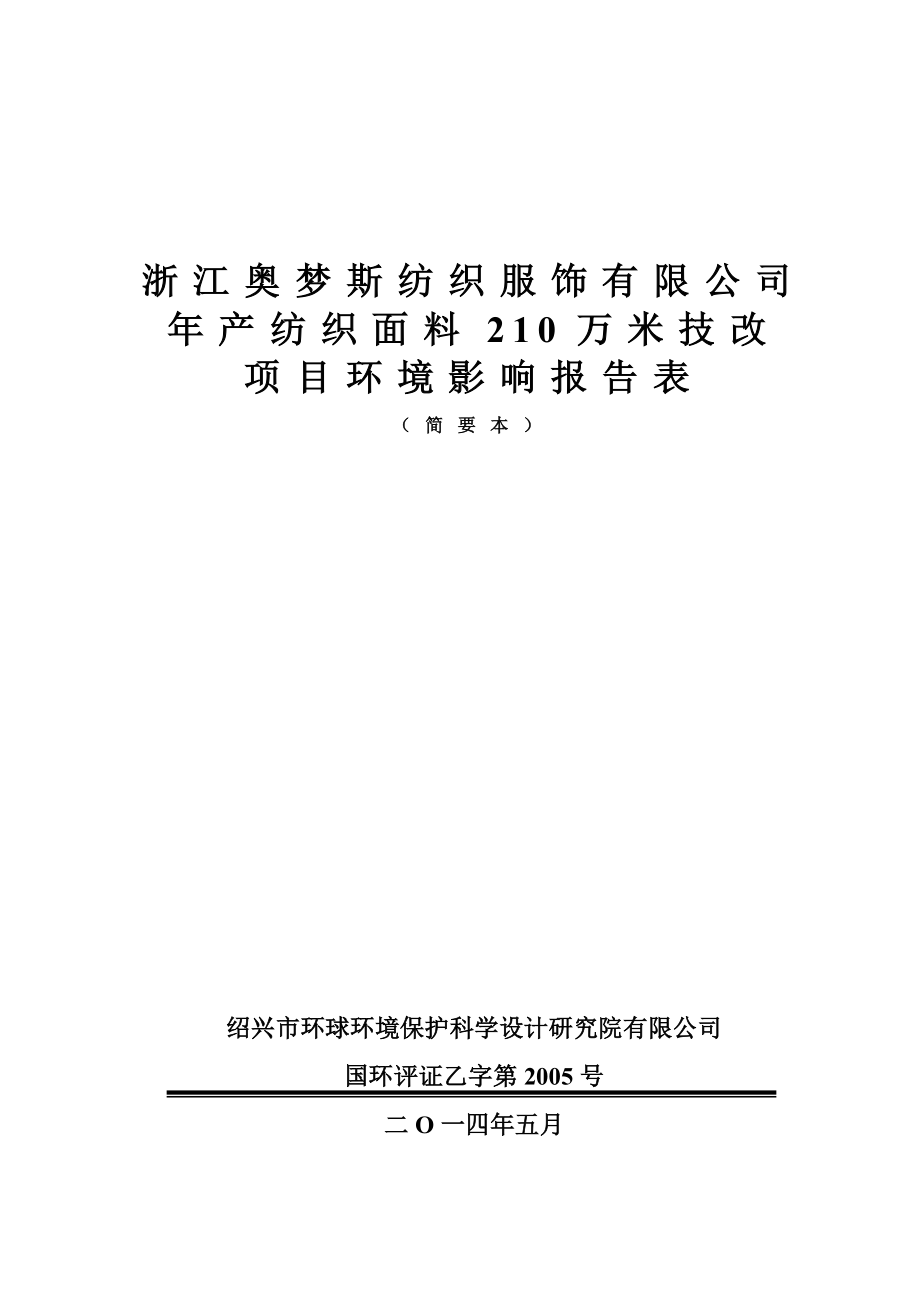 浙江奥梦斯纺织服饰有限公司
年产纺织面料 210 万米技改
项目环境影响报告表

（简要本）

绍兴市环球环境保护科学设计研究院有限公司

国环评证乙字第 2005 号

二 O 一四年五月